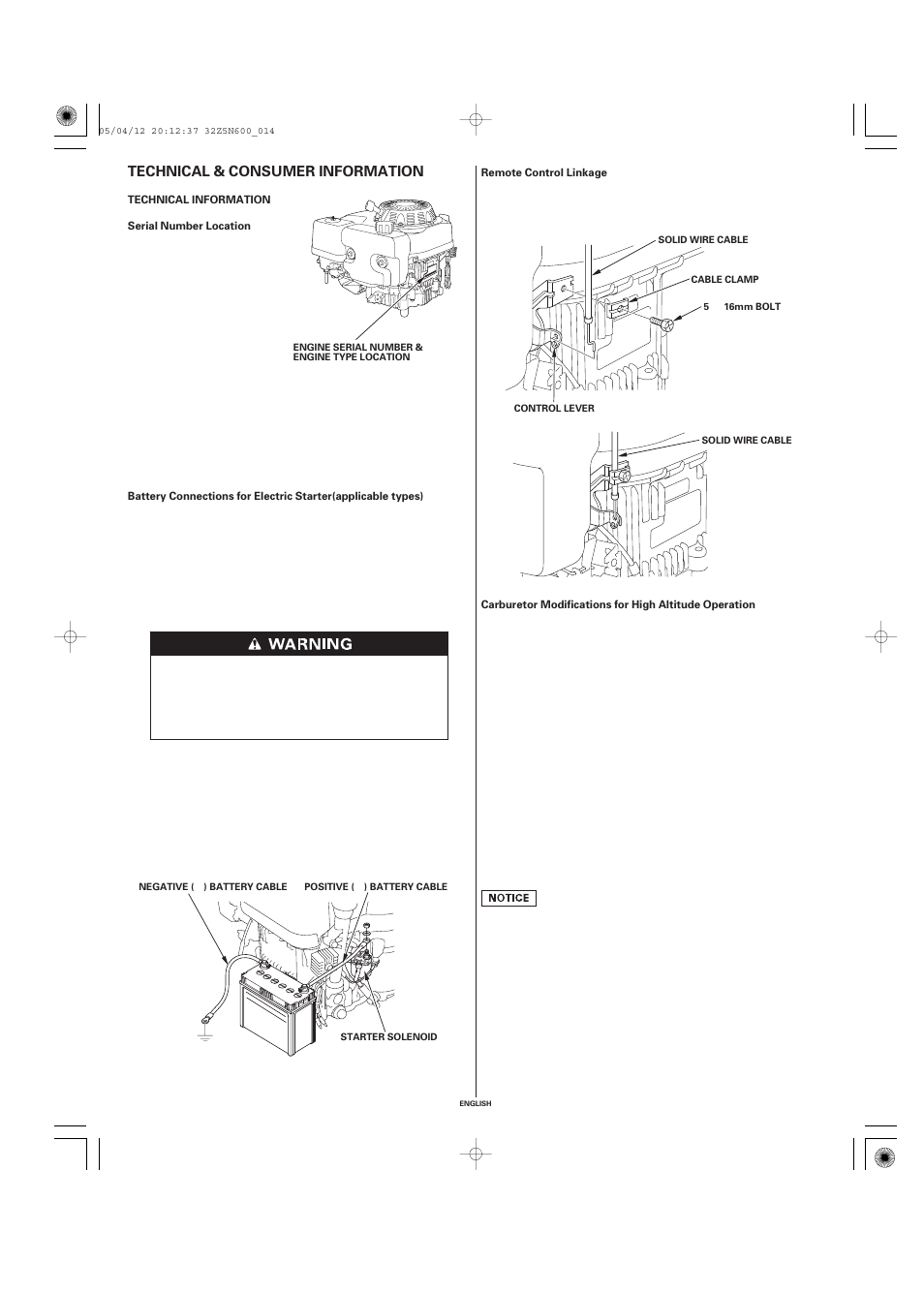 05/04/12 20:12:37 32ZSN600_014

TECHNICAL & CONSUMER INFORMATION

TECHNICAL INFORMATION

Serial Number Location

ENGINE SERIAL NUMBER & ENGINE TYPE LOCATION

Battery Connections for Electric Starter(applicable types)

WARNING

NEGATIVE ( ) BATTERY CABLE

POSITIVE ( ) BATTERY CABLE

STARTER SOLENOID

Remote Control Linkage

SOLID WIRE CABLE

CABLE CLAMP

5 16mm BOLT

CONTROL LEVER

SOLID WIRE CABLE

Carburetor Modifications for High Altitude Operation

NOTICE

ENGLISH